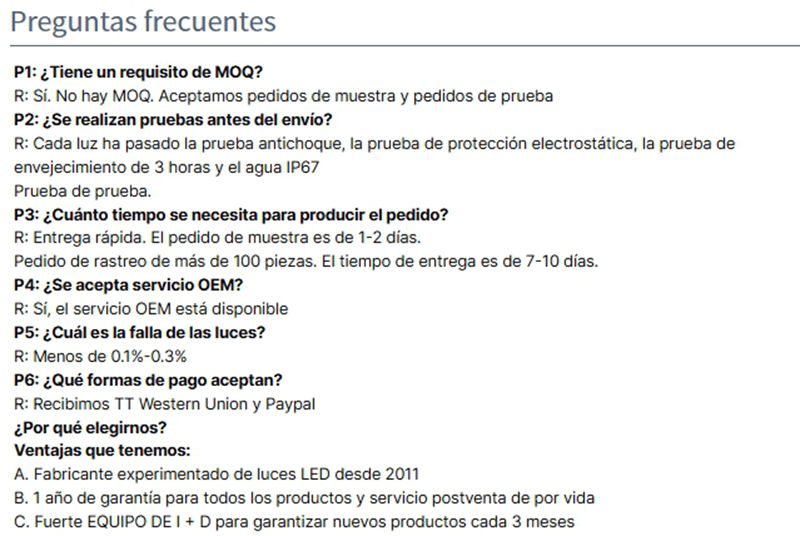 Preguntas frecuentes

P1: ¿Tiene un requisito de MOQ?
R: Sí. No hay MOQ. Aceptamos pedidos de muestra y pedidos de prueba
P2: ¿Se realizan pruebas antes del envío?
R: Cada luz ha pasado la prueba antichoque, la prueba de protección electrostática, la prueba de envejecimiento de 3 horas y el agua IP67
Prueba de prueba.
P3: ¿Cuánto tiempo se necesita para producir el pedido?
R: Entrega rápida. El pedido de muestra es de 1-2 días.
Pedido de rastreo de más de 100 piezas. El tiempo de entrega es de 7-10 días.
P4: ¿Se acepta servicio OEM?
R: Sí, el servicio OEM está disponible
P5: ¿Cuál es la falla de las luces?
R: Menos de 0.1%-0.3%
P6: ¿Qué formas de pago aceptan?
R: Recibimos TT Western Union y Paypal
¿Por qué elegirnos?
Ventajas que tenemos:
A. Fabricante experimentado de luces LED desde 2011
B. 1 año de garantía para todos los productos y servicio postventa de por vida
C. Fuerte EQUIPO DE I + D para garantizar nuevos productos cada 3 meses